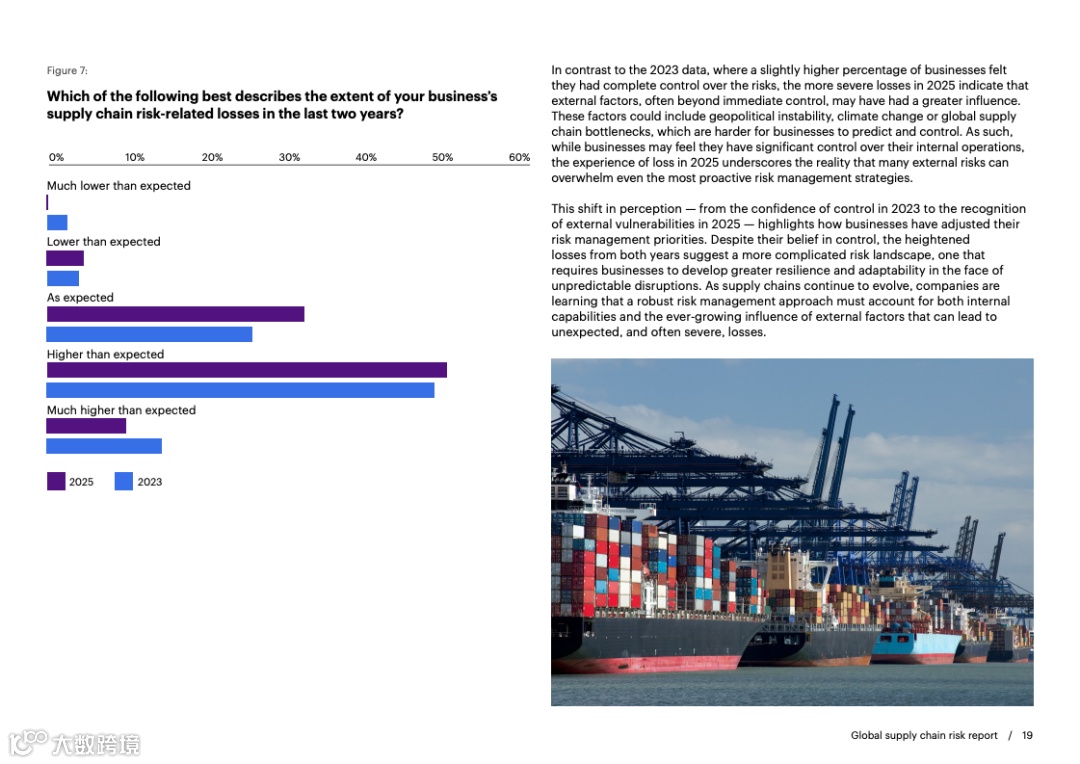 Figure 7:

Which of the following best describes the extent of your business's supply chain risk-related losses in the last two years?

0% 10% 20% 30% 40% 50% 60%

Much lower than expected

Lower than expected

As expected

Higher than expected

Much higher than expected

2025 2023

In contrast to the 2023 data, where a slightly higher percentage of businesses felt they had complete control over the risks, the more severe losses in 2025 indicate that external factors, often beyond immediate control, may have had a greater influence. These factors could include geopolitical instability, climate change or global supply chain bottlenecks, which are harder for businesses to predict and control. As such, while businesses may feel they have significant control over their internal operations, the experience of loss in 2025 underscores the reality that many external risks can overwhelm even the most proactive risk management strategies.

This shift in perception — from the confidence of control in 2023 to the recognition of external vulnerabilities in 2025 — highlights how businesses have adjusted their risk management priorities. Despite their belief in control, the heightened losses from both years suggest a more complicated risk landscape, one that requires businesses to develop greater resilience and adaptability in the face of unpredictable disruptions. As supply chains continue to evolve, companies are learning that a robust risk management approach must account for both internal capabilities and the ever-growing influence of external factors that can lead to unexpected, and often severe, losses.

Global supply chain risk report / 19

大数跨境